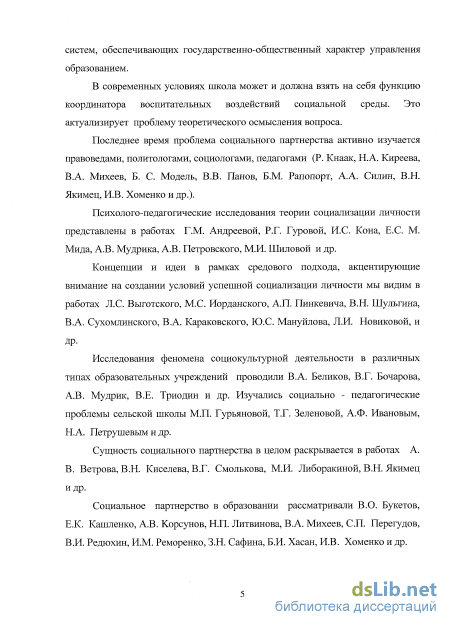 систем, обеспечивающих государственно-общественный характер управления образованием.

В современных условиях школа может и должна взять на себя функцию координатора воспитательных воздействий социальной среды. Это актуализирует проблему теоретического осмысления вопроса.

Последнее время проблема социального партнерства активно изучается правоведами, политологами, социологами, педагогами (Р. Кнаак, Н.А. Киреева, В.А. Михеев, Б. С. Модель, В.В. Панов, Б.М. Рапопорт, А.А. Силин, В.Н. Якимец, И.В. Хоменко и др.).

Психолого-педагогические исследования теории социализации личности представлены в работах Г.М. Андреевой, Р.Г. Гуровой, И.С. Кона, Е.С. М. Мида, А.В. Мудрика, А.В. Петровского, М.И. Шиловой и др.

Концепции и идеи в рамках средового подхода, акцентирующие внимание на создании условий успешной социализации личности мы видим в работах Л.С. Выготского, М.С. Иорданского, А.П. Пинкевича, В.Н. Шульгина, В.А. Сухомлинского, В.А. Караковского, Ю.С. Мануйлова, Л.И. Новиковой, и др.

Исследования феномена социокультурной деятельности в различных типах образовательных учреждений проводили В.А. Беликов, В.Г. Бочарова, А.В. Мудрик, В.Е. Триодин и др. Изучались социально - педагогические проблемы сельской школы М.П. Гурьяновой, Т.Г. Зеленовой, А.Ф. Ивановым, Н.А. Петрушевым и др.

Сущность социального партнерства в целом раскрывается в работах А. В. Ветрова, В.Н. Киселева, В.Г. Смолькова, М.И. Либоракиной, В.Н. Якимец и др.

Социальное партнерство в образовании рассматривали В.О. Букетов, Е.К. Кашленко, А.В. Корсунов, Н.П. Литвинова, В.А. Михеев, С.П. Перегудов, В.И. Редюхин, И.М. Реморенко, З.Н. Сафина, Б.И. Хасан, И.В. Хоменко и др.

5

dsLib.net
библиотека диссертаций